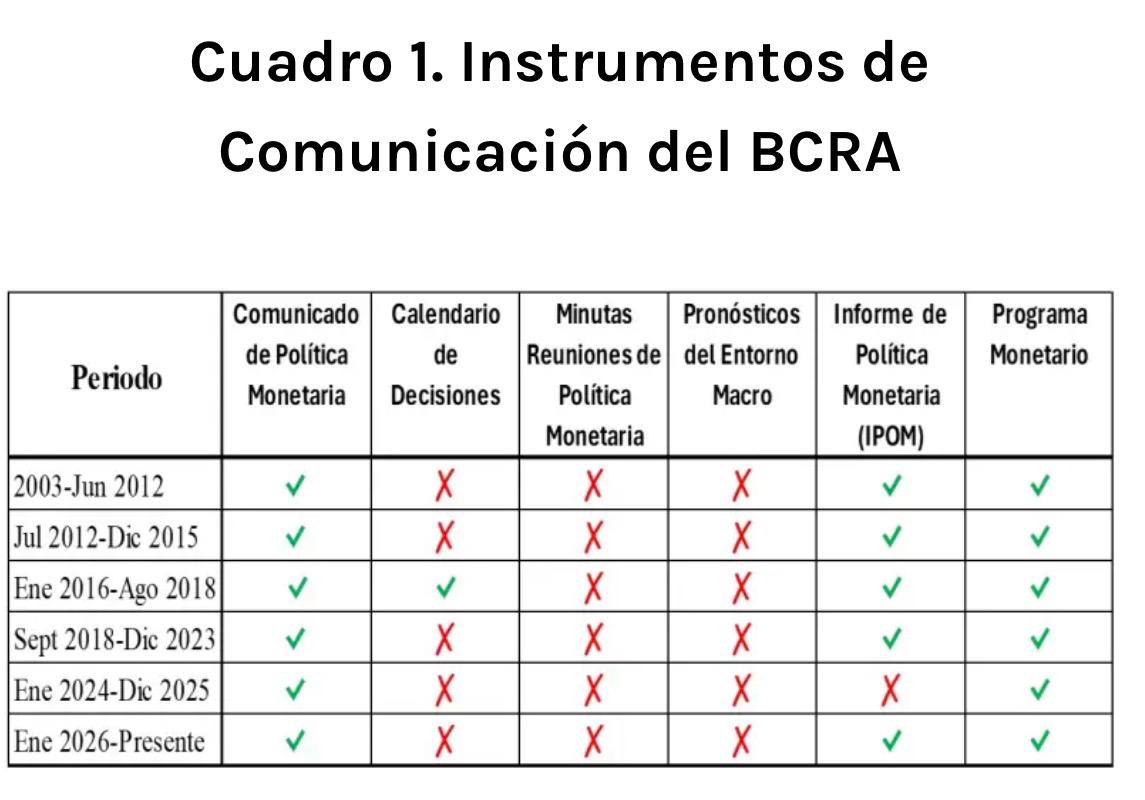 Cuadro 1. Instrumentos de Comunicación del BCRA

| Periodo | Comunicado de Política Monetaria | Calendario de Decisiones | Minutas Reuniones de Política Monetaria | Pronósticos del Entorno Macro | Informe de Política Monetaria (IPOM) | Programa Monetario |
|---|---|---|---|---|---|---|
| 2003-Jun 2012 | ✓ | ✗ | ✗ | ✗ | ✓ | ✓ |
| Jul 2012-Dic 2015 | ✓ | ✗ | ✗ | ✗ | ✓ | ✓ |
| Ene 2016-Ago 2018 | ✓ | ✓ | ✗ | ✗ | ✓ | ✓ |
| Sept 2018-Dic 2023 | ✓ | ✗ | ✗ | ✗ | ✓ | ✓ |
| Ene 2024-Dic 2025 | ✓ | ✗ | ✗ | ✗ | ✗ | ✓ |
| Ene 2026-Presente | ✓ | ✗ | ✗ | ✗ | ✓ | ✓ |